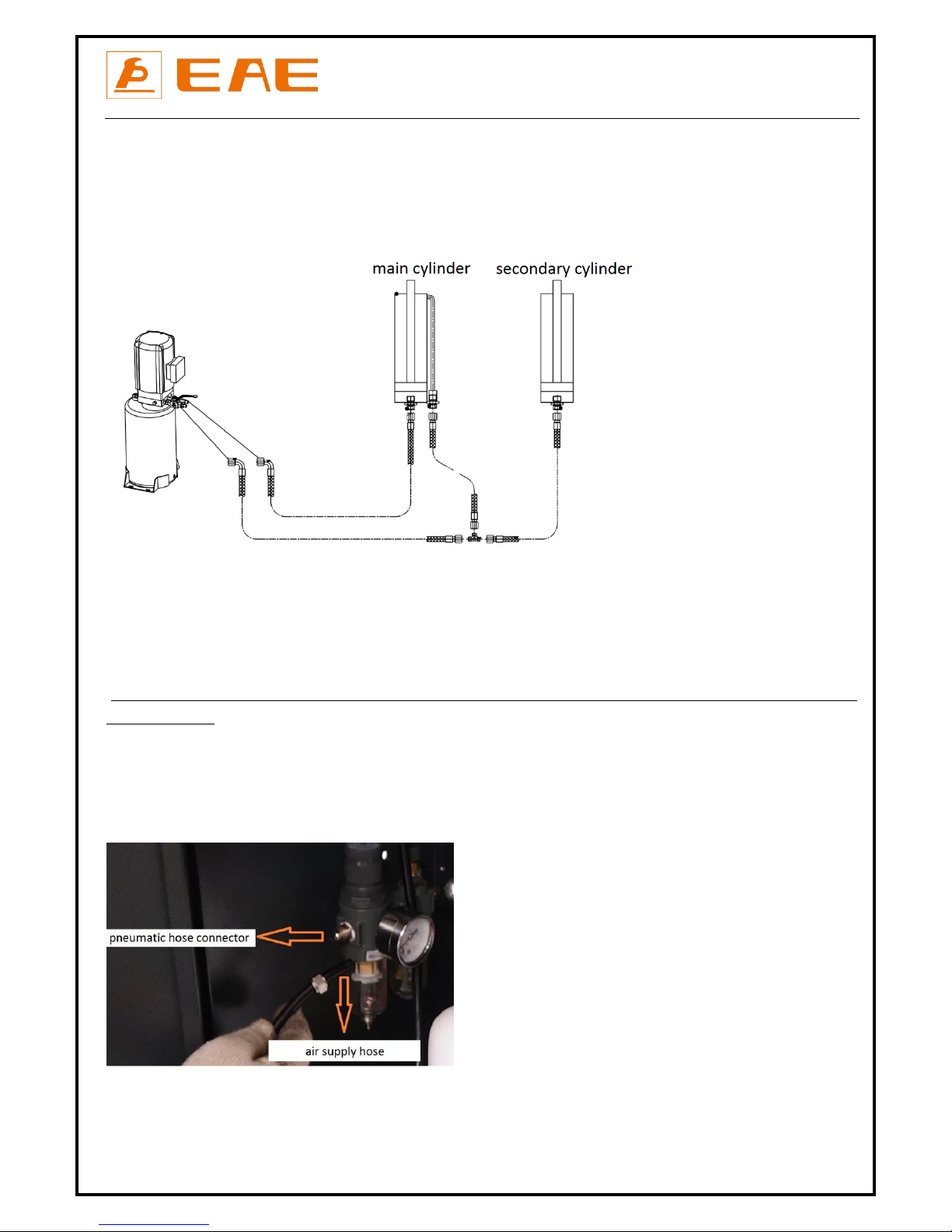 EAE

main cylinder

secondary cylinder

pneumatic hose connector

air supply hose